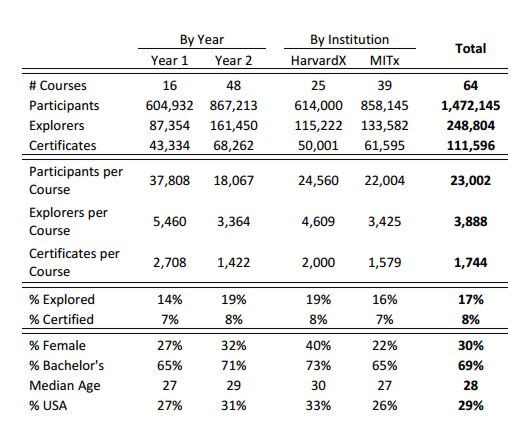 | | By Year | | By Institution | | Total |
|---|---|---|---|---|---|
| | Year 1 | Year 2 | HarvardX | MITx | |
| # Courses | 16 | 48 | 25 | 39 | **64** |
| Participants | 604,932 | 867,213 | 614,000 | 858,145 | **1,472,145** |
| Explorers | 87,354 | 161,450 | 115,222 | 133,582 | **248,804** |
| Certificates | 43,334 | 68,262 | 50,001 | 61,595 | **111,596** |
| Participants per Course | 37,808 | 18,067 | 24,560 | 22,004 | **23,002** |
| Explorers per Course | 5,460 | 3,364 | 4,609 | 3,425 | **3,888** |
| Certificates per Course | 2,708 | 1,422 | 2,000 | 1,579 | **1,744** |
| % Explored | 14% | 19% | 19% | 16% | **17%** |
| % Certified | 7% | 8% | 8% | 7% | **8%** |
| % Female | 27% | 32% | 40% | 22% | **30%** |
| % Bachelor's | 65% | 71% | 73% | 65% | **69%** |
| Median Age | 27 | 29 | 30 | 27 | **28** |
| % USA | 27% | 31% | 33% | 26% | **29%** |